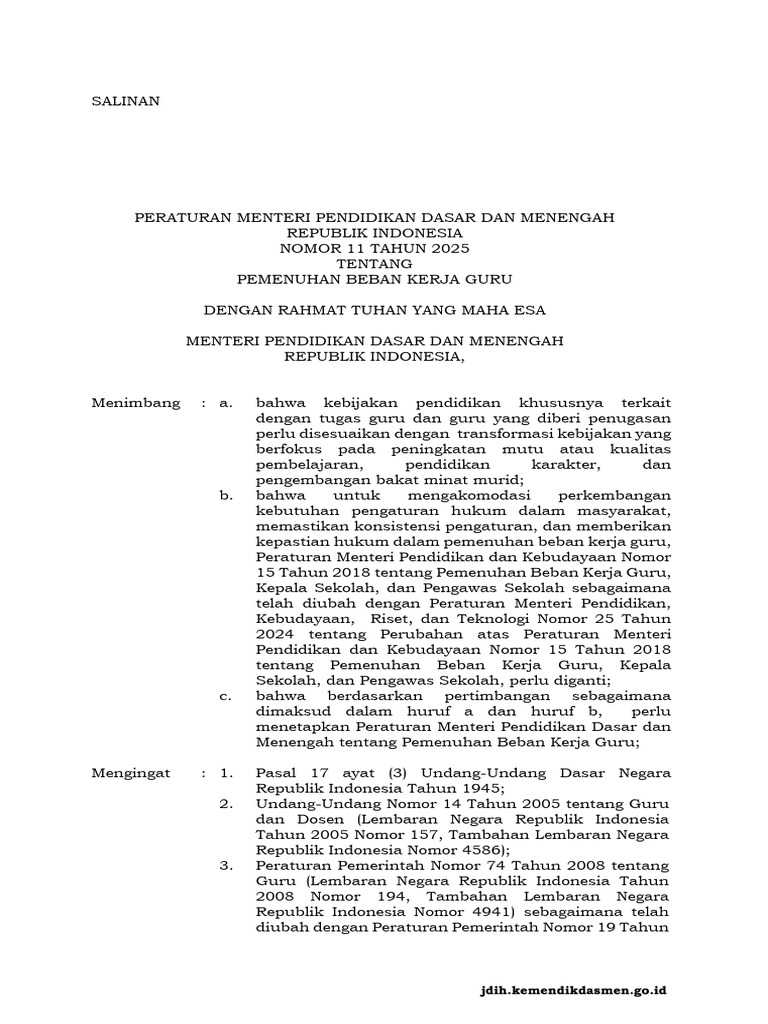 SALINAN

PERATURAN MENTERI PENDIDIKAN DASAR DAN MENENGAH
REPUBLIK INDONESIA
NOMOR 11 TAHUN 2025
TENTANG
PEMENUHAN BEBAN KERJA GURU

DENGAN RAHMAT TUHAN YANG MAHA ESA

MENTERI PENDIDIKAN DASAR DAN MENENGAH
REPUBLIK INDONESIA,

Menimbang : a. bahwa kebijakan pendidikan khususnya terkait dengan tugas guru dan guru yang diberi penugasan perlu disesuaikan dengan transformasi kebijakan yang berfokus pada peningkatan mutu atau kualitas pembelajaran, pendidikan karakter, dan pengembangan bakat minat murid;

b. bahwa untuk mengakomodasi perkembangan kebutuhan pengaturan hukum dalam masyarakat, memastikan konsistensi pengaturan, dan memberikan kepastian hukum dalam pemenuhan beban kerja guru, Peraturan Menteri Pendidikan dan Kebudayaan Nomor 15 Tahun 2018 tentang Pemenuhan Beban Kerja Guru, Kepala Sekolah, dan Pengawas Sekolah sebagaimana telah diubah dengan Peraturan Menteri Pendidikan, Kebudayaan, Riset, dan Teknologi Nomor 25 Tahun 2024 tentang Perubahan atas Peraturan Menteri Pendidikan dan Kebudayaan Nomor 15 Tahun 2018 tentang Pemenuhan Beban Kerja Guru, Kepala Sekolah, dan Pengawas Sekolah, perlu diganti;

c. bahwa berdasarkan pertimbangan sebagaimana dimaksud dalam huruf a dan huruf b, perlu menetapkan Peraturan Menteri Pendidikan Dasar dan Menengah tentang Pemenuhan Beban Kerja Guru;

Mengingat : 1. Pasal 17 ayat (3) Undang-Undang Dasar Negara Republik Indonesia Tahun 1945;

2. Undang-Undang Nomor 14 Tahun 2005 tentang Guru dan Dosen (Lembaran Negara Republik Indonesia Tahun 2005 Nomor 157, Tambahan Lembaran Negara Republik Indonesia Nomor 4586);

3. Peraturan Pemerintah Nomor 74 Tahun 2008 tentang Guru (Lembaran Negara Republik Indonesia Tahun 2008 Nomor 194, Tambahan Lembaran Negara Republik Indonesia Nomor 4941) sebagaimana telah diubah dengan Peraturan Pemerintah Nomor 19 Tahun

jdih.kemendikdasmen.go.id